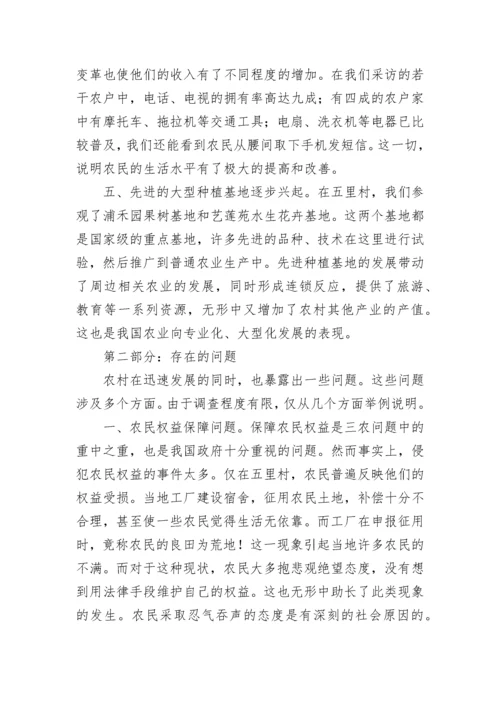 变革也使他们的收入有了不同程度的增加。在我们采访的若干农户中，电话、电视的拥有率高达九成；有四成的农户家中有摩托车、拖拉机等交通工具；电扇、洗衣机等电器已比较普及，我们还能看到农民从腰间取下手机发短信。这一切，说明农民的生活水平有了极大的提高和改善。

五、先进的大型种植基地逐步兴起。在五里村，我们参观了浦禾园果树基地和艺莲苑水生花卉基地。这两个基地都是国家级的重点基地，许多先进的品种、技术在这里进行试验，然后推广到普通农业生产中。先进种植基地的发展带动了周边相关农业的发展，同时形成连锁反应，提供了旅游、教育等一系列资源，无形中又增加了农村其他产业的产值。这也是我国农业向专业化、大型化发展的表现。

第二部分：存在的问题

农村在迅速发展的同时，也暴露出一些问题。这些问题涉及多个方面。由于调查程度有限，仅从几个方面举例说明。

一、农民权益保障问题。保障农民权益是三农问题中的重中之重，也是我国政府十分重视的问题。然而事实上，侵犯农民权益的事件太多。仅在五里村，农民普遍反映他们的权益受损。当地工厂建设宿舍，征用农民土地，补偿十分不合理，甚至使一些农民觉得生活无依靠。而工厂在申报征用时，竟称农民的良田为荒地！这一现象引起当地许多农民的不满。而对于这种现状，农民大多抱悲观绝望态度，没有想到用法律手段维护自己的权益。这也无形中助长了此类现象的发生。农民采取忍气吞声的态度是有深刻的社会原因的。